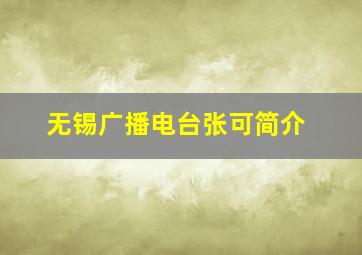 无锡广播电台张可简介